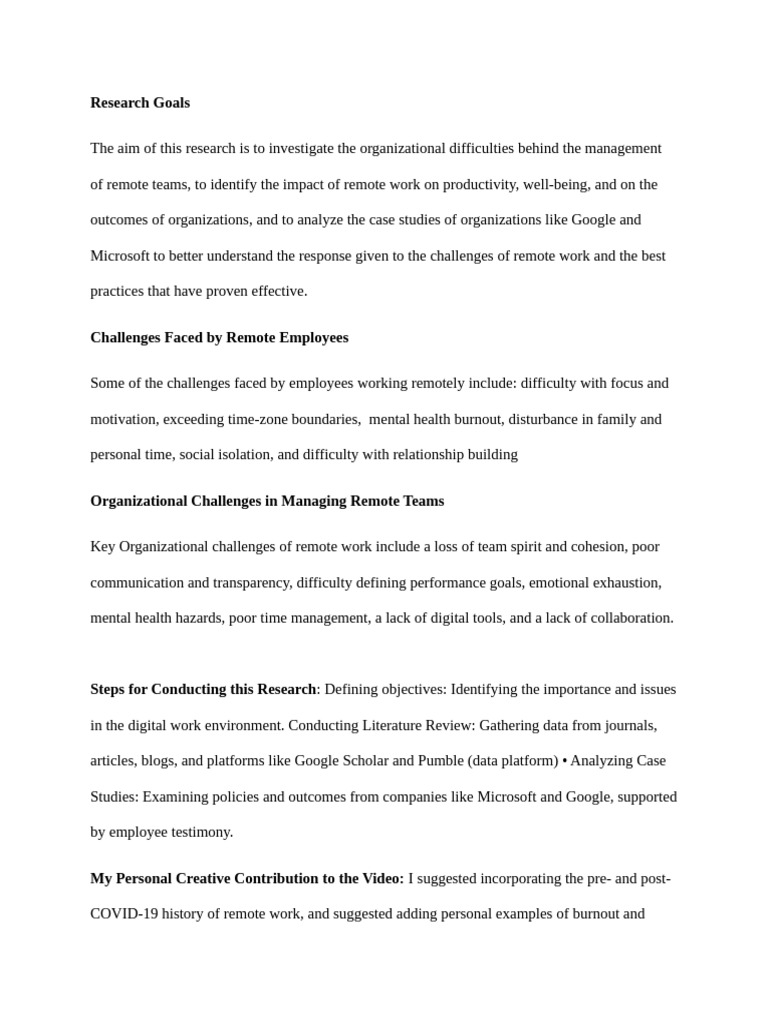 Research Goals

The aim of this research is to investigate the organizational difficulties behind the management of remote teams, to identify the impact of remote work on productivity, well-being, and on the outcomes of organizations, and to analyze the case studies of organizations like Google and Microsoft to better understand the response given to the challenges of remote work and the best practices that have proven effective.

Challenges Faced by Remote Employees

Some of the challenges faced by employees working remotely include: difficulty with focus and motivation, exceeding time-zone boundaries, mental health burnout, disturbance in family and personal time, social isolation, and difficulty with relationship building

Organizational Challenges in Managing Remote Teams

Key Organizational challenges of remote work include a loss of team spirit and cohesion, poor communication and transparency, difficulty defining performance goals, emotional exhaustion, mental health hazards, poor time management, a lack of digital tools, and a lack of collaboration.

Steps for Conducting this Research: Defining objectives: Identifying the importance and issues in the digital work environment. Conducting Literature Review: Gathering data from journals, articles, blogs, and platforms like Google Scholar and Pumble (data platform) • Analyzing Case Studies: Examining policies and outcomes from companies like Microsoft and Google, supported by employee testimony.

My Personal Creative Contribution to the Video: I suggested incorporating the pre- and post-COVID-19 history of remote work, and suggested adding personal examples of burnout and